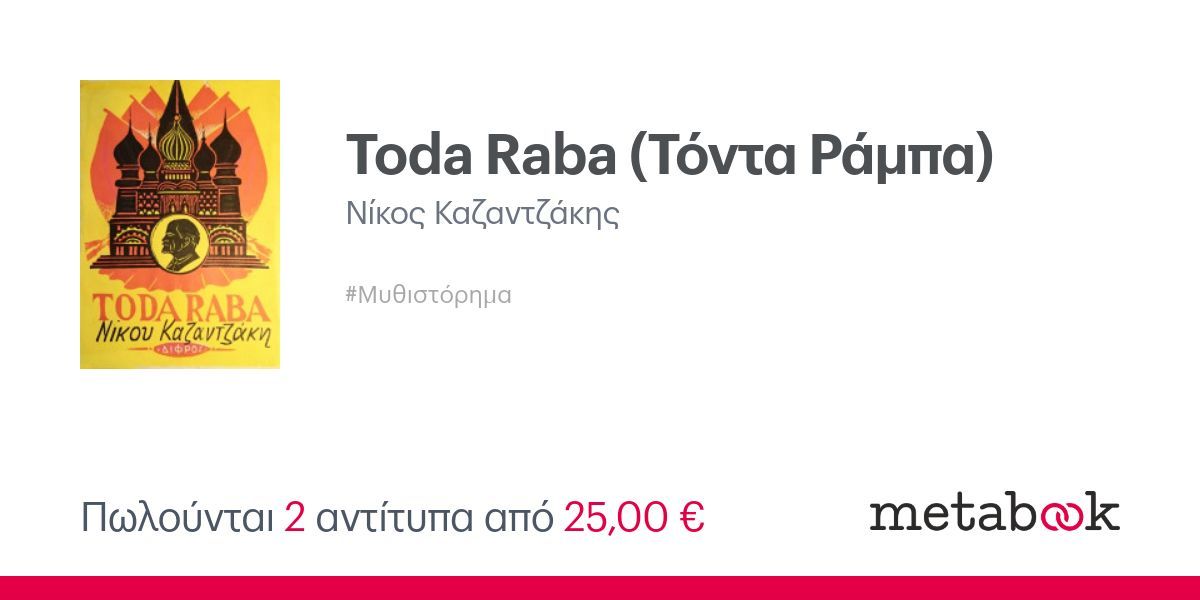 TODA RABA
Νίκου Καζαντζάκη
ΔΙΦΡΟΣ

Toda Raba (Τόντα Ράμπα)

Νίκος Καζαντζάκης

#Μυθιστόρημα

Πωλούνται 2 αντίτυπα από 25,00 €

metabook